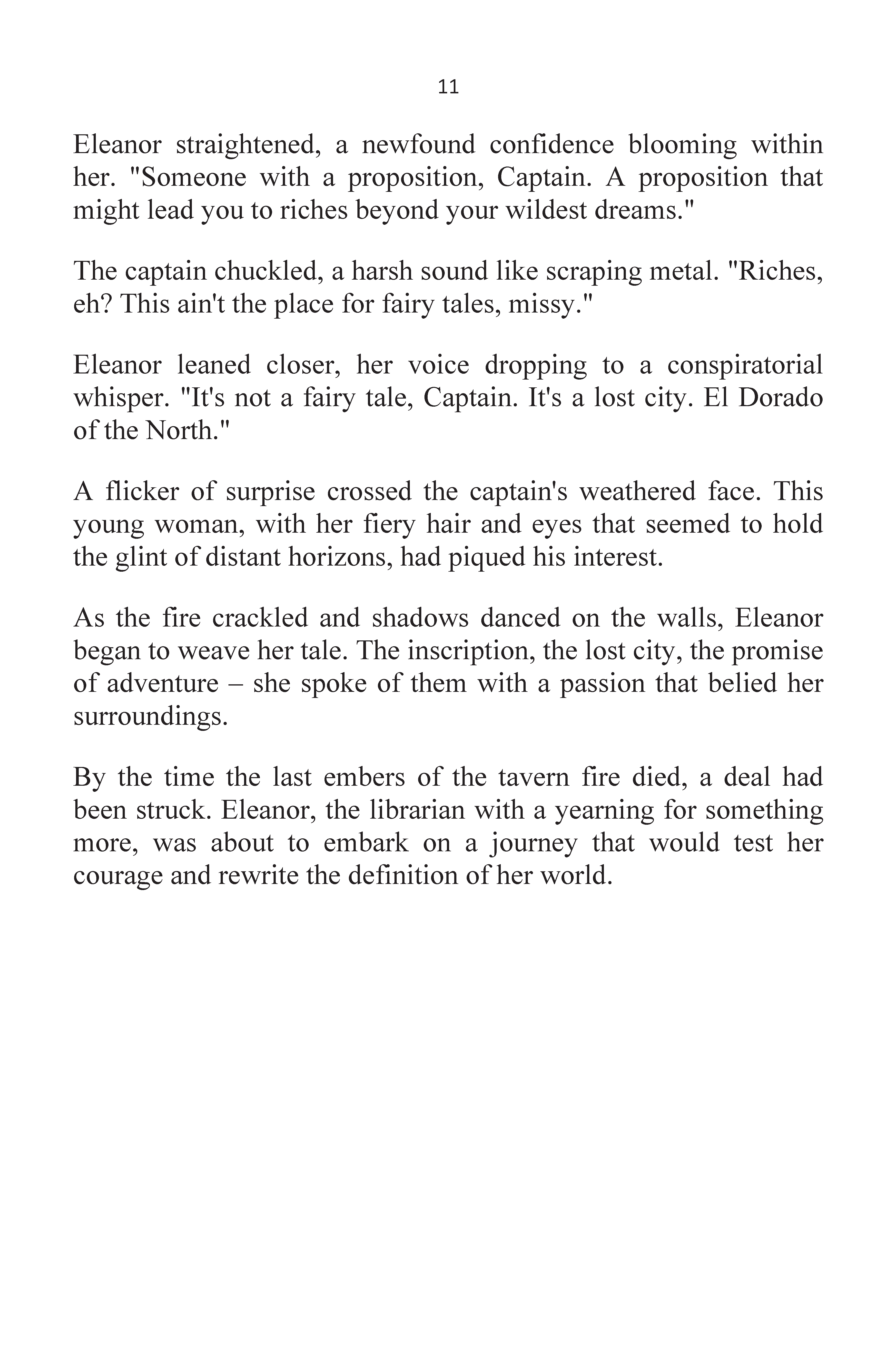 11

Eleanor straightened, a newfound confidence blooming within her. "Someone with a proposition, Captain. A proposition that might lead you to riches beyond your wildest dreams."

The captain chuckled, a harsh sound like scraping metal. "Riches, eh? This ain't the place for fairy tales, missy."

Eleanor leaned closer, her voice dropping to a conspiratorial whisper. "It's not a fairy tale, Captain. It's a lost city. El Dorado of the North."

A flicker of surprise crossed the captain's weathered face. This young woman, with her fiery hair and eyes that seemed to hold the glint of distant horizons, had piqued his interest.

As the fire crackled and shadows danced on the walls, Eleanor began to weave her tale. The inscription, the lost city, the promise of adventure – she spoke of them with a passion that belied her surroundings.

By the time the last embers of the tavern fire died, a deal had been struck. Eleanor, the librarian with a yearning for something more, was about to embark on a journey that would test her courage and rewrite the definition of her world.